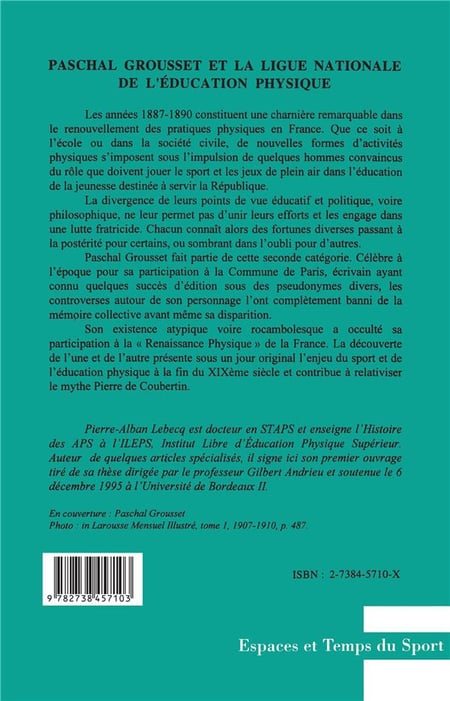 PASCHAL GROUSSET ET LA LIGUE NATIONALE DE L'ÉDUCATION PHYSIQUE

Les années 1887-1890 constituent une charnière remarquable dans le renouvellement des pratiques physiques en France. Que ce soit à l'école ou dans la société civile, de nouvelles formes d'activités physiques s'imposent sous l'impulsion de quelques hommes convaincus du rôle que doivent jouer le sport et les jeux de plein air dans l'éducation de la jeunesse destinée à servir la République.

La divergence de leurs points de vue éducatif et politique, voire philosophique, ne leur permet pas d'unir leurs efforts et les engage dans une lutte fratricide. Chacun connaît alors des fortunes diverses passant à la postérité pour certains, ou sombrant dans l'oubli pour d'autres.

Paschal Grousset fait partie de cette seconde catégorie. Célèbre à l'époque pour sa participation à la Commune de Paris, écrivain ayant connu quelques succès d'édition sous des pseudonymes divers, les controverses autour de son personnage l'ont complètement banni de la mémoire collective avant même sa disparition.

Son existence atypique voire rocambolesque a occulté sa participation à la « Renaissance Physique » de la France. La découverte de l'une et de l'autre présente sous un jour original l'enjeu du sport et de l'éducation physique à la fin du XIXème siècle et contribue à relativiser le mythe Pierre de Coubertin.

Pierre-Alban Lebecq est docteur en STAPS et enseigne l'Histoire des APS à l'ILEPS, Institut Libre d'Éducation Physique Supérieur. Auteur de quelques articles spécialisés, il signe ici son premier ouvrage tiré de sa thèse dirigée par le professeur Gilbert Andrieu et soutenue le 6 décembre 1995 à l'Université de Bordeaux II.

En couverture : Paschal Grousset
Photo : in Larousse Mensuel Illustré, tome 1, 1907-1910, p. 487.

9 782738 457103

ISBN : 2-7384-5710-X

Espaces et Temps du Sport